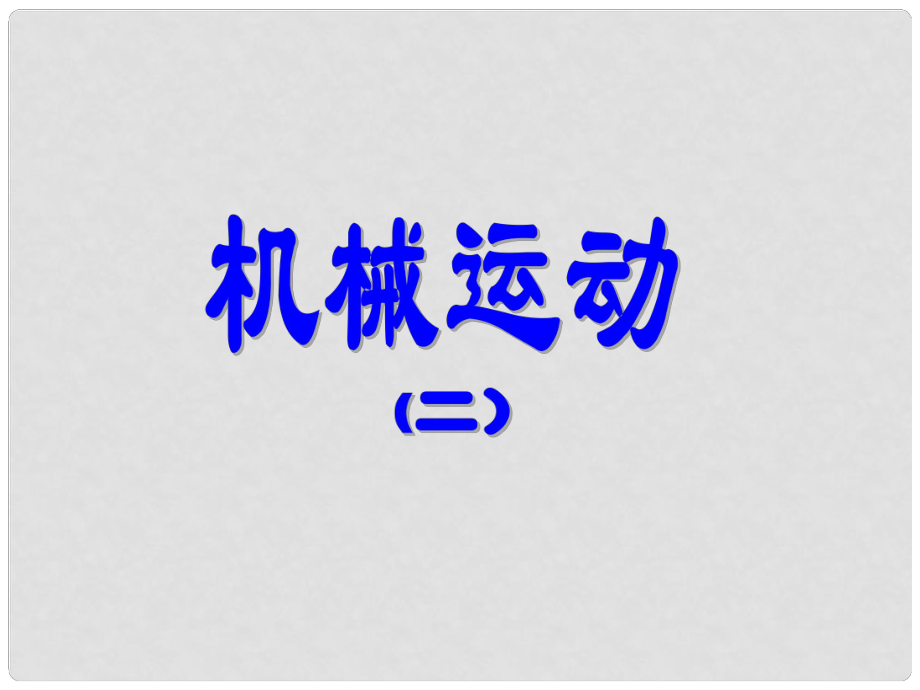 机械运动

（二）